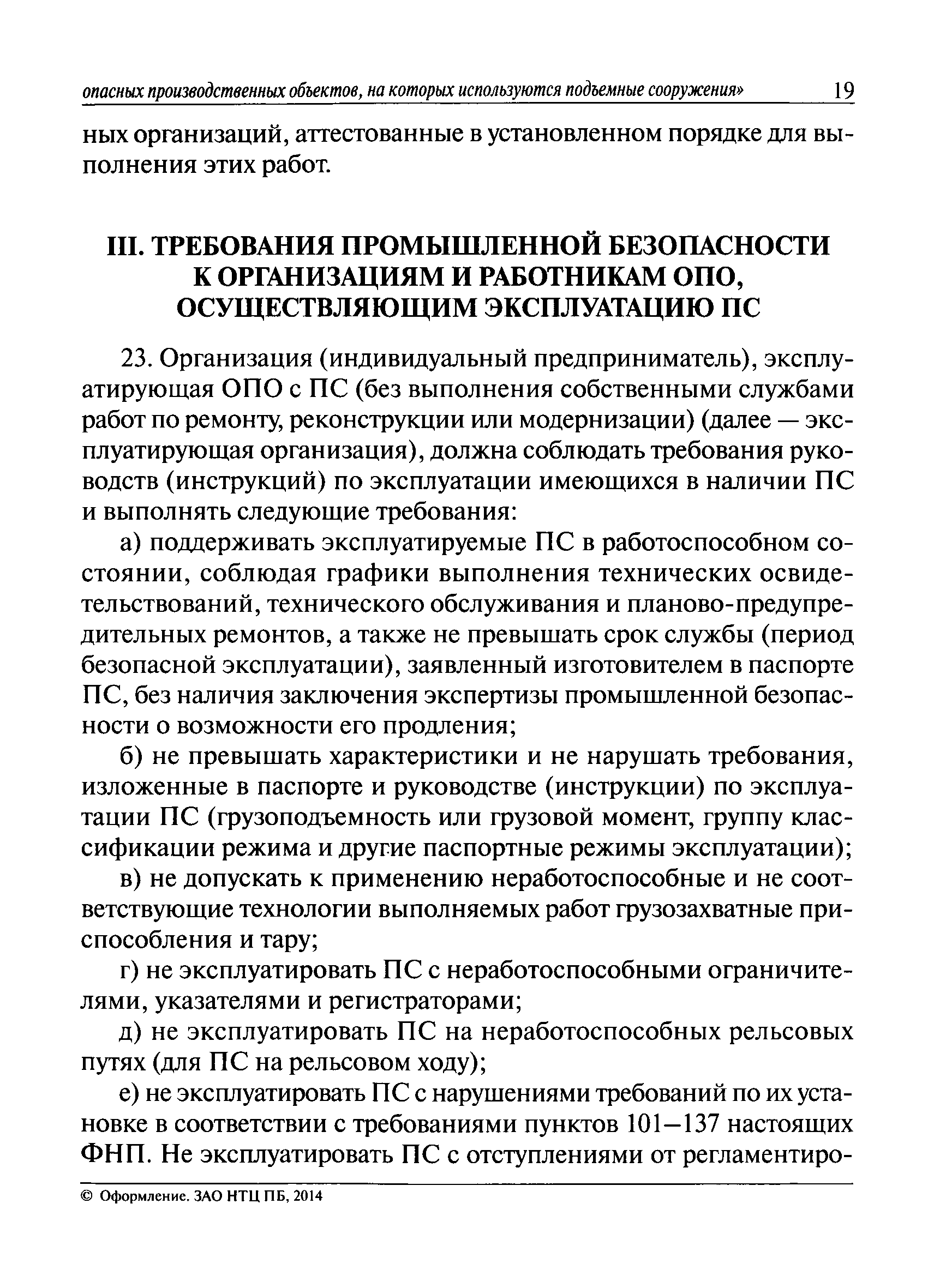 опасных производственных объектов, на которых используются подъемные сооружения» 19

ных организаций, аттестованные в установленном порядке для выполнения этих работ.

III. ТРЕБОВАНИЯ ПРОМЫШЛЕННОЙ БЕЗОПАСНОСТИ К ОРГАНИЗАЦИЯМ И РАБОТНИКАМ ОПО, ОСУЩЕСТВЛЯЮЩИМ ЭКСПЛУАТАЦИЮ ПС

23. Организация (индивидуальный предприниматель), эксплуатирующая ОПО с ПС (без выполнения собственными службами работ по ремонту, реконструкции или модернизации) (далее — эксплуатирующая организация), должна соблюдать требования руководств (инструкций) по эксплуатации имеющихся в наличии ПС и выполнять следующие требования:

а) поддерживать эксплуатируемые ПС в работоспособном состоянии, соблюдая графики выполнения технических освидетельствований, технического обслуживания и планово-предупредительных ремонтов, а также не превышать срок службы (период безопасной эксплуатации), заявленный изготовителем в паспорте ПС, без наличия заключения экспертизы промышленной безопасности о возможности его продления;

б) не превышать характеристики и не нарушать требования, изложенные в паспорте и руководстве (инструкции) по эксплуатации ПС (грузоподъемность или грузовой момент, группу классификации режима и другие паспортные режимы эксплуатации);

в) не допускать к применению неработоспособные и не соответствующие технологии выполняемых работ грузозахватные приспособления и тару;

г) не эксплуатировать ПС с неработоспособными ограничителями, указателями и регистраторами;

д) не эксплуатировать ПС на неработоспособных рельсовых путях (для ПС на рельсовом ходу);

е) не эксплуатировать ПС с нарушениями требований по их установке в соответствии с требованиями пунктов 101—137 настоящих ФНП. Не эксплуатировать ПС с отступлениями от регламентиро-

© Оформление. ЗАО НТЦ ПБ, 2014